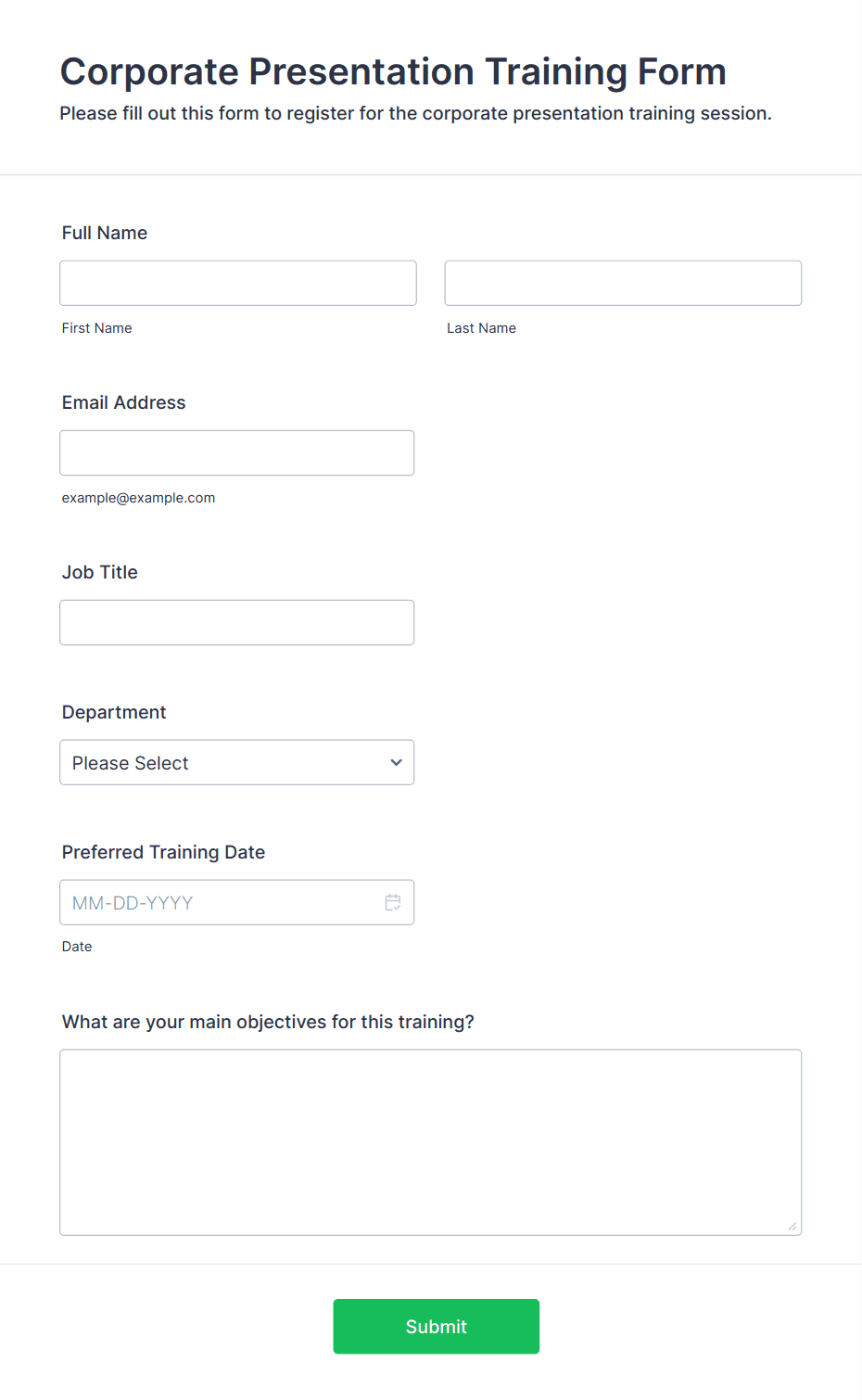 Corporate Presentation Training Form

Please fill out this form to register for the corporate presentation training session.

Full Name

First Name

Last Name

Email Address

example@example.com

Job Title

Department

Please Select

Preferred Training Date

MM-DD-YYYY

Date

What are your main objectives for this training?

Submit